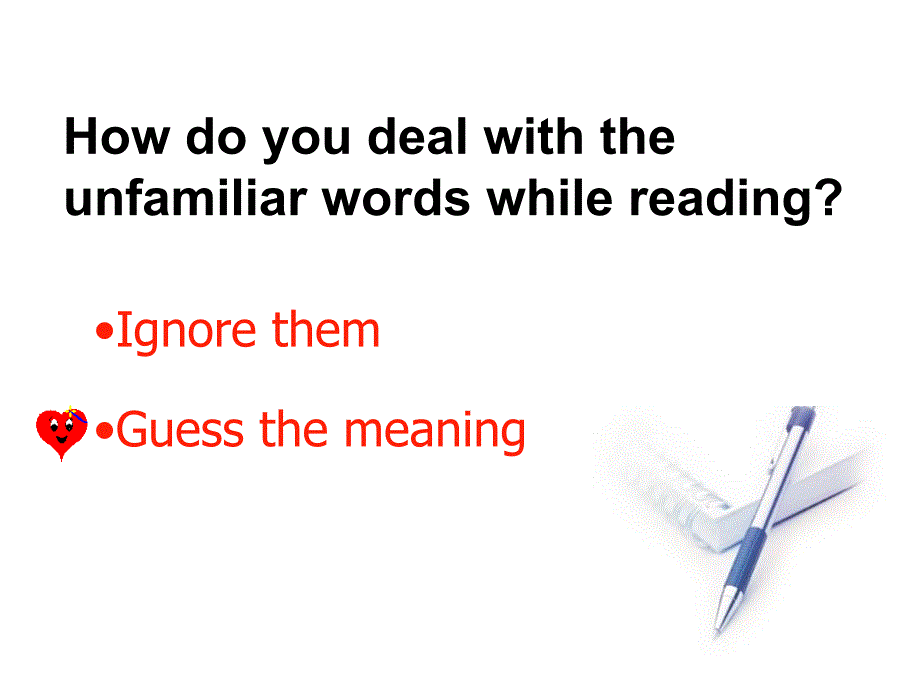 How do you deal with the unfamiliar words while reading?

•Ignore them

•Guess the meaning